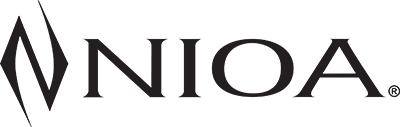 NIOA®